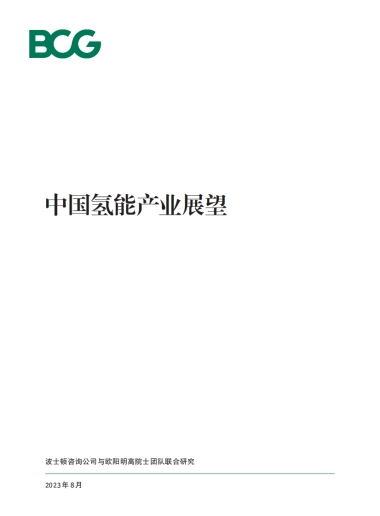 BCG

中国氢能产业展望

波士顿咨询公司与欧阳明高院士团队联合研究

2023年8月